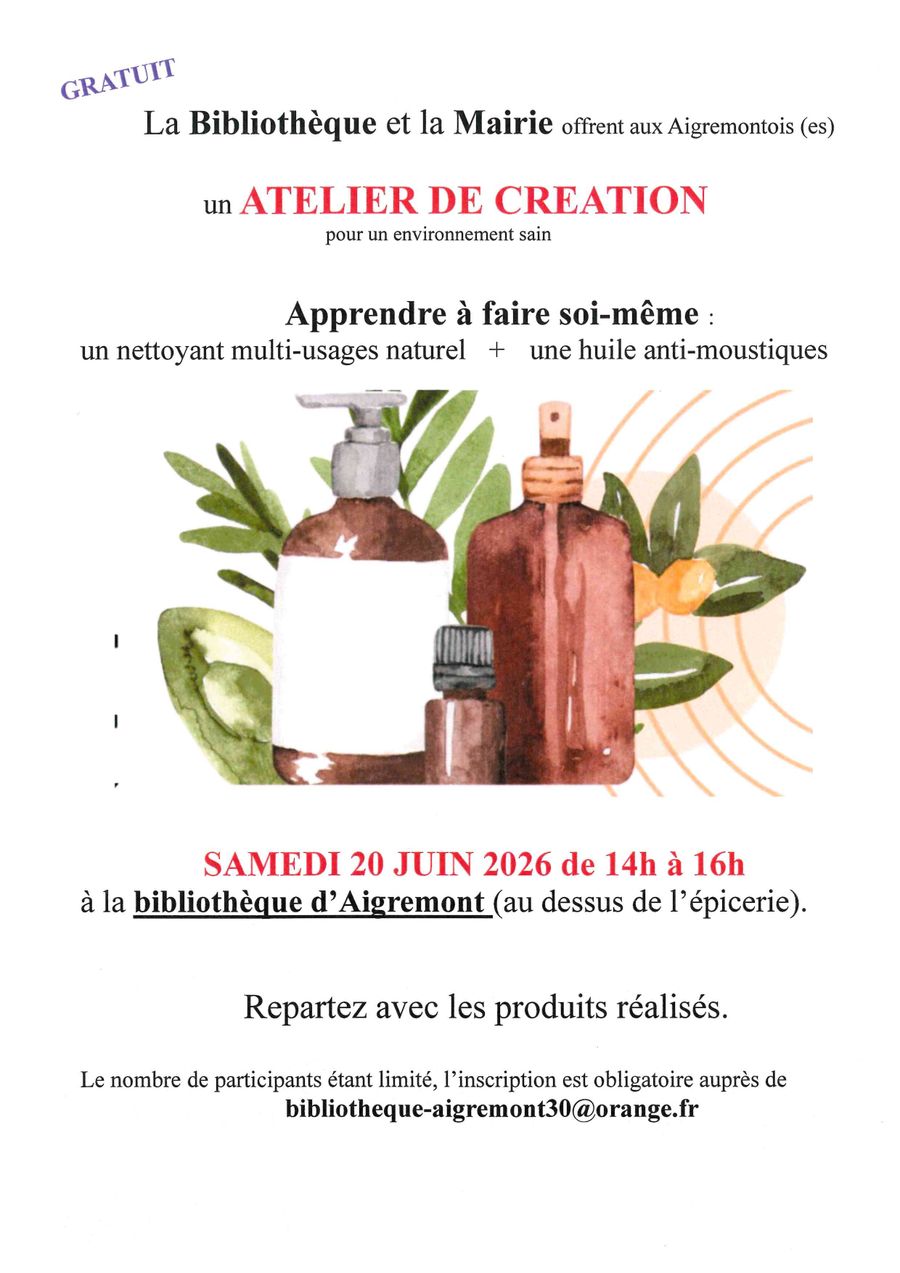 GRATUIT

La Bibliothèque et la Mairie offrent aux Aigremontois (es)

un ATELIER DE CREATION
pour un environnement sain

Apprendre à faire soi-même :
un nettoyant multi-usages naturel + une huile anti-moustiques

SAMEDI 20 JUIN 2026 de 14h à 16h
à la bibliothèque d'Aigremont (au dessus de l'épicerie).

Repartez avec les produits réalisés.

Le nombre de participants étant limité, l'inscription est obligatoire auprès de
bibliotheque-aigremont30@orange.fr